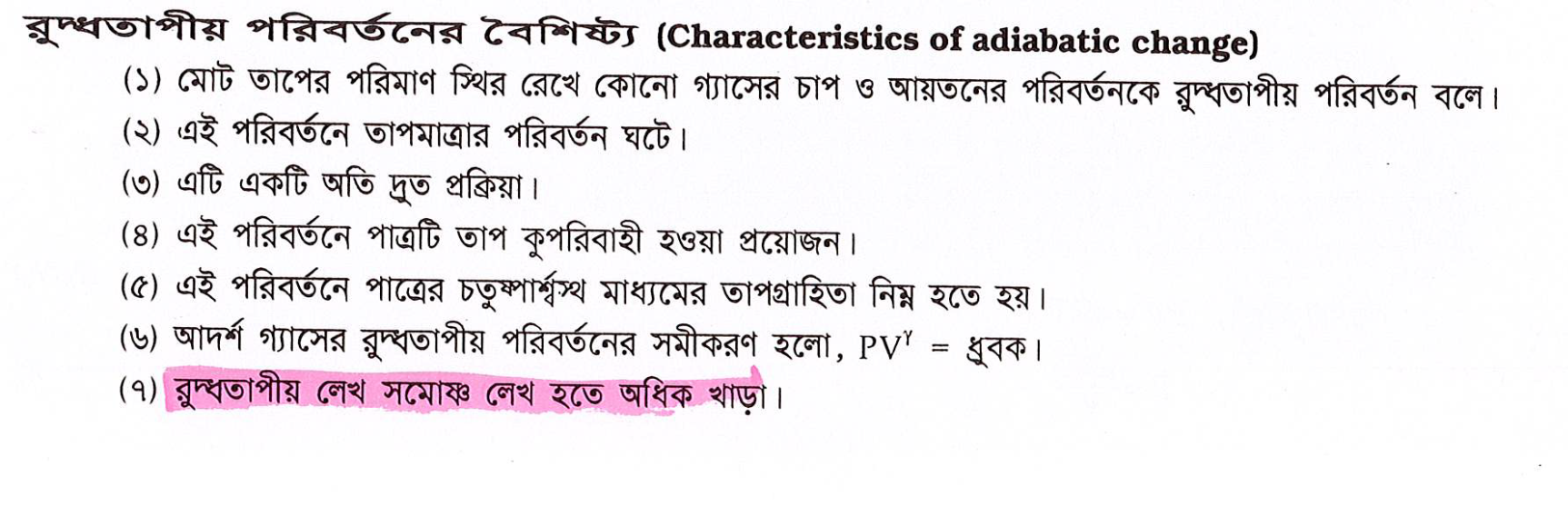 রুদ্ধতাপীয় পরিবর্তনের বৈশিষ্ট্য (Characteristics of adiabatic change)

(১) মোট তাপের পরিমাণ স্থির রেখে কোনো গ্যাসের চাপ ও আয়তনের পরিবর্তনকে রুদ্ধতাপীয় পরিবর্তন বলে।

(২) এই পরিবর্তনে তাপমাত্রার পরিবর্তন ঘটে।

(৩) এটি একটি অতি দ্রুত প্রক্রিয়া।

(৪) এই পরিবর্তনে পাত্রটি তাপ কুপরিবাহী হওয়া প্রয়োজন।

(৫) এই পরিবর্তনে পাত্রের চতুষ্পার্শ্বস্থ মাধ্যমের তাপগ্রাহিতা নিম্ন হতে হয়।

(৬) আদর্শ গ্যাসের রুদ্ধতাপীয় পরিবর্তনের সমীকরণ হলো, $PV^{\gamma}$ = ধ্রুবক।

(৭) রুদ্ধতাপীয় লেখ সমোষ্ণ লেখ হতে অধিক খাড়া।